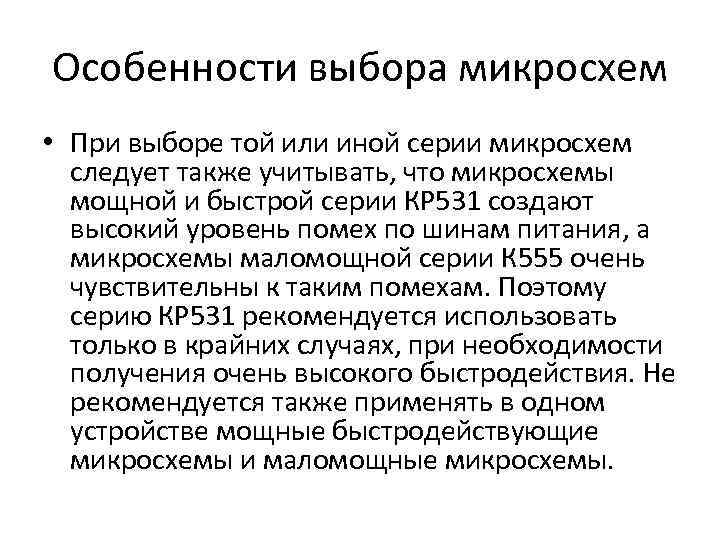 Особенности выбора микросхем

• При выборе той или иной серии микросхем следует также учитывать, что микросхемы мощной и быстрой серии КР531 создают высокий уровень помех по шинам питания, а микросхемы маломощной серии К555 очень чувствительны к таким помехам. Поэтому серию КР531 рекомендуется использовать только в крайних случаях, при необходимости получения очень высокого быстродействия. Не рекомендуется также применять в одном устройстве мощные быстродействующие микросхемы и маломощные микросхемы.